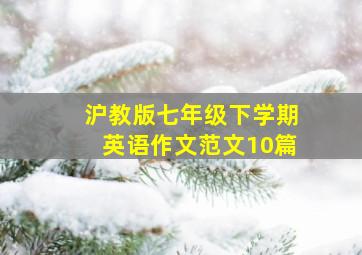 沪教版七年级下学期
英语作文范文10篇